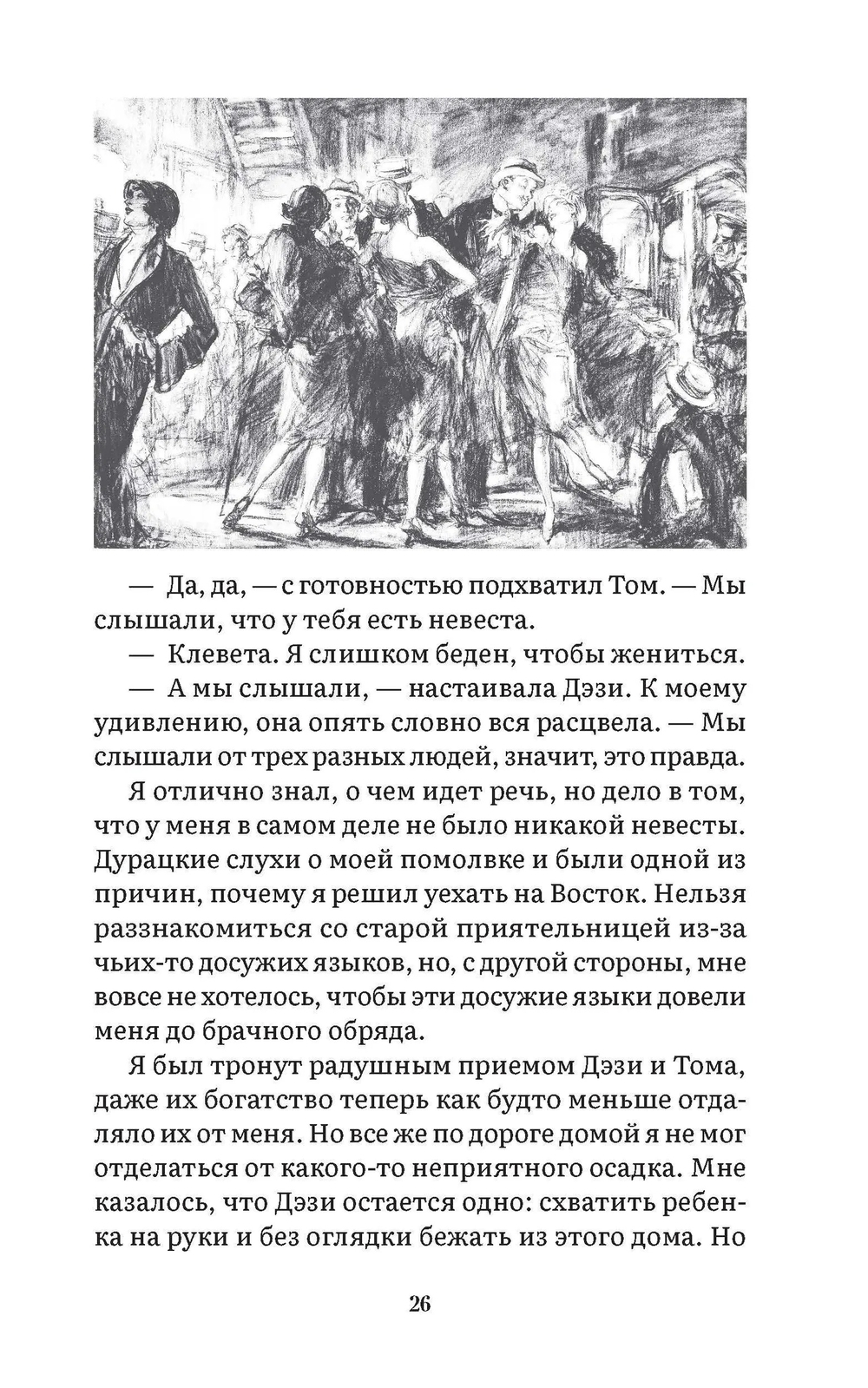 — Да, да, — с готовностью подхватил Том. — Мы слышали, что у тебя есть невеста.

— Клевета. Я слишком беден, чтобы жениться.

— А мы слышали, — настаивала Дэзи. К моему удивлению, она опять словно вся расцвела. — Мы слышали от трех разных людей, значит, это правда.

Я отлично знал, о чем идет речь, но дело в том, что у меня в самом деле не было никакой невесты. Дурацкие слухи о моей помолвке и были одной из причин, почему я решил уехать на Восток. Нельзя раззнакомиться со старой приятельницей из-за чьих-то досужих языков, но, с другой стороны, мне вовсе не хотелось, чтобы эти досужие языки довели меня до брачного обряда.

Я был тронут радушным приемом Дэзи и Тома, даже их богатство теперь как будто меньше отдаляло их от меня. Но все же по дороге домой я не мог отделаться от какого-то неприятного осадка. Мне казалось, что Дэзи остается одно: схватить ребенка на руки и без оглядки бежать из этого дома. Но

26